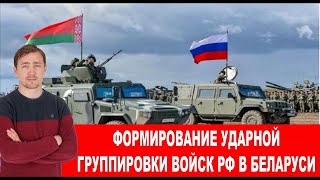 ФОРМИРОВАНИЕ УДАРНОЙ ГРУППИРОВКИ ВОЙСК РФ В БЕЛАРУСИ